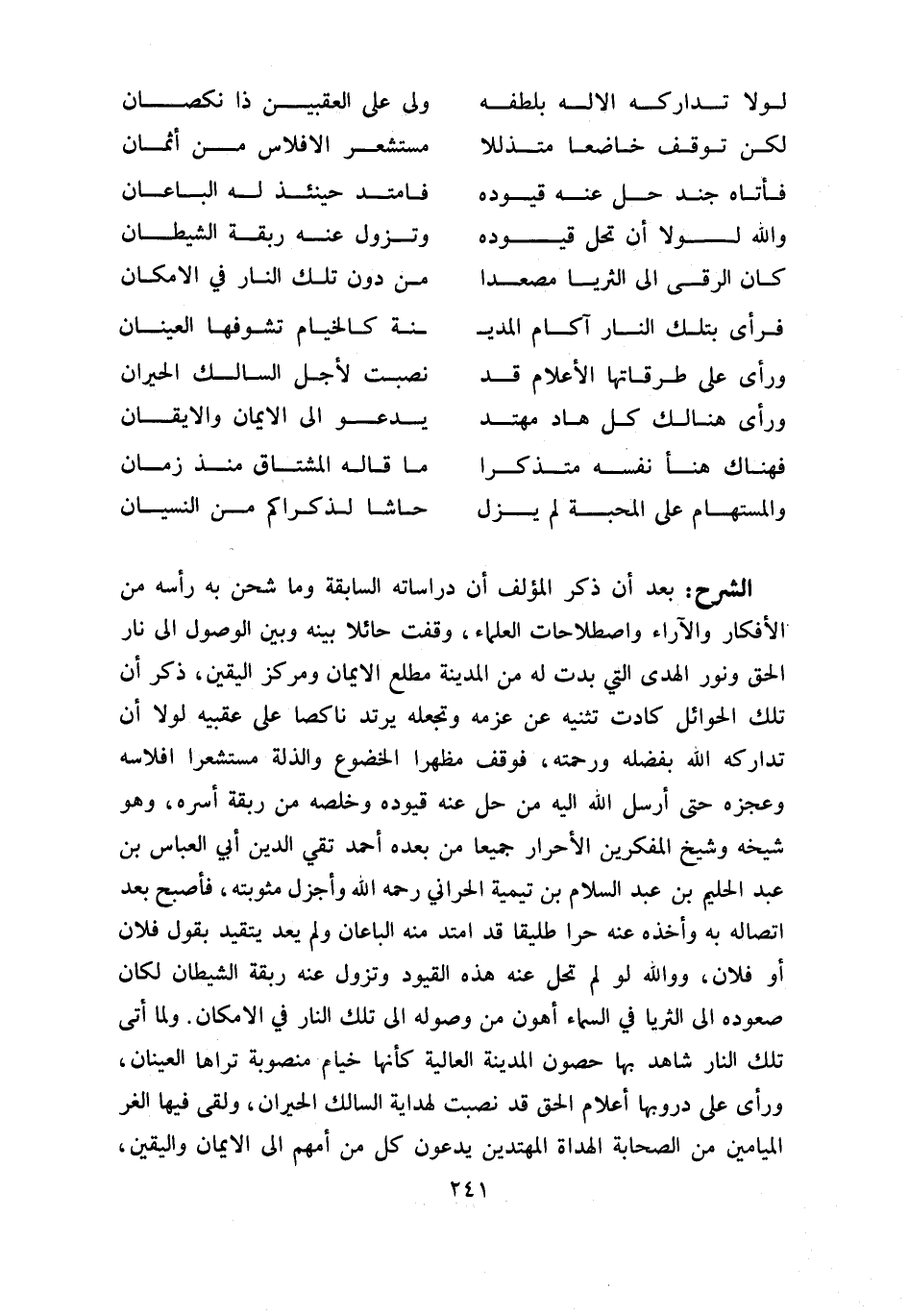 لولا تداركه الاله بلطفه ولى على العقبين ذا نكصان
لكن توقف خاضعا متذللا مستشعر الافلاس من أثمان
فأتاه جند حل عنه قيوده فامتد حينئذ له الباعان
والله لولا أن تحل قيوده وتزول عنه ربقة الشيطان
كان الرقى الى الثريا مصعدا من دون تلك النار في الامكان
فرأى بتلك النار آكام المديـ ـنة كالخيام تشوفها العينان
ورأى على طرقاتها الأعلام قد نصبت لأجل السالك الحيران
ورأى هنالك كل هاد مهتد يدعو الى الايمان والايقان
فهناك هنأ نفسه متذكرا ما قاله المشتاق منذ زمان
والمستهام على المحبة لم يزل حاشا لذكراكم من النسيان

الشرح: بعد أن ذكر المؤلف أن دراساته السابقة وما شحن به رأسه من الأفكار والآراء واصطلاحات العلماء، وقفت حائلا بينه وبين الوصول الى نار الحق ونور الهدى التي بدت له من المدينة مطلع الايمان ومركز اليقين، ذكر أن تلك الحوائل كادت تثنيه عن عزمه وتجعله يرتد ناكصا على عقبيه لولا أن تداركه الله بفضله ورحمته، فوقف مظهرا الخضوع والذلة مستشعرا افلاسه وعجزه حتى أرسل الله اليه من حل عنه قيوده وخلصه من ربقة أسره، وهو شيخه وشيخ المفكرين الأحرار جميعا من بعده أحمد تقي الدين أبي العباس بن عبد الحليم بن عبد السلام بن تيمية الحراني رحمه الله وأجزل مثوبته، فأصبح بعد اتصاله به وأخذه عنه حرا طليقا قد امتد منه الباعان ولم يعد يتقيد بقول فلان أو فلان، ووالله لو لم تحل عنه هذه القيود وتزول عنه ربقة الشيطان لكان صعوده الى الثريا في السماء أهون من وصوله الى تلك النار في الامكان. ولما أتى تلك النار شاهد بها حصون المدينة العالية كأنها خيام منصوبة تراها العينان، ورأى على دروبها أعلام الحق قد نصبت لهداية السالك الحيران، ولقى فيها الغر الميامين من الصحابة الهداة المهتدين يدعون كل من أمهم الى الايمان واليقين،

٢٤١